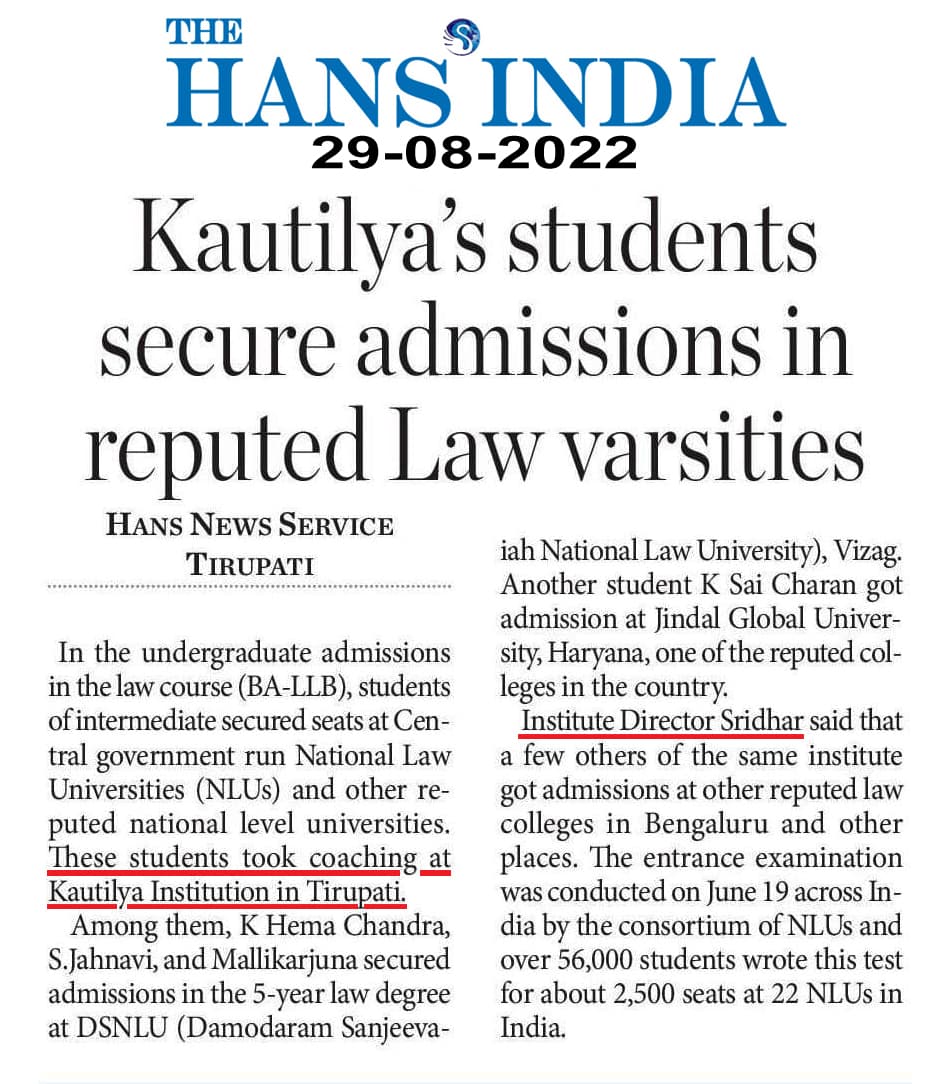 THE HANS INDIA
29-08-2022

Kautilya's students secure admissions in reputed Law varsities

HANS NEWS SERVICE
TIRUPATI

In the undergraduate admissions in the law course (BA-LLB), students of intermediate secured seats at Central government run National Law Universities (NLUs) and other reputed national level universities. These students took coaching at Kautilya Institution in Tirupati.

Among them, K Hema Chandra, S.Jahnavi, and Mallikarjuna secured admissions in the 5-year law degree at DSNLU (Damodaram Sanjeevaiah National Law University), Vizag. Another student K Sai Charan got admission at Jindal Global University, Haryana, one of the reputed colleges in the country.

Institute Director Sridhar said that a few others of the same institute got admissions at other reputed law colleges in Bengaluru and other places. The entrance examination was conducted on June 19 across India by the consortium of NLUs and over 56,000 students wrote this test for about 2,500 seats at 22 NLUs in India.